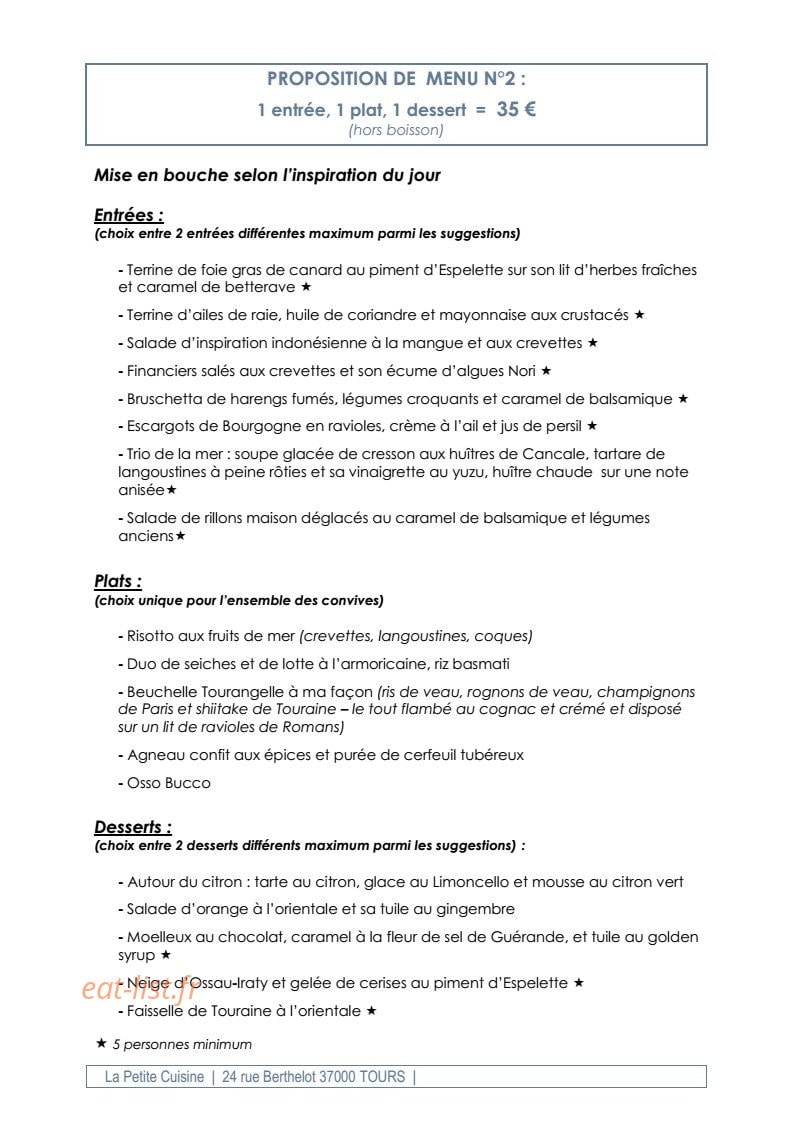 PROPOSITION DE MENU N°2 :

1 entrée, 1 plat, 1 dessert = 35 €

(hors boisson)

Mise en bouche selon l'inspiration du jour

Entrées :

(choix entre 2 entrées différentes maximum parmi les suggestions)

- Terrine de foie gras de canard au piment d'Espelette sur son lit d'herbes fraîches et caramel de betterave ★

- Terrine d'ailes de raie, huile de coriandre et mayonnaise aux crustacés ★

- Salade d'inspiration indonésienne à la mangue et aux crevettes ★

- Financiers salés aux crevettes et son écume d'algues Nori ★

- Bruschetta de harengs fumés, légumes croquants et caramel de balsamique ★

- Escargots de Bourgogne en ravioles, crème à l'ail et jus de persil ★

- Trio de la mer : soupe glacée de cresson aux huîtres de Cancale, tartare de langoustines à peine rôties et sa vinaigrette au yuzu, huître chaude sur une note anisée★

- Salade de rillons maison déglacés au caramel de balsamique et légumes anciens★

Plats :

(choix unique pour l'ensemble des convives)

- Risotto aux fruits de mer (crevettes, langoustines, coques)

- Duo de seiches et de lotte à l'armoricaine, riz basmati

- Beuchelle Tourangelle à ma façon (ris de veau, rognons de veau, champignons de Paris et shiitake de Touraine – le tout flambé au cognac et crémé et disposé sur un lit de ravioles de Romans)

- Agneau confit aux épices et purée de cerfeuil tubéreux

- Osso Bucco

Desserts :

(choix entre 2 desserts différents maximum parmi les suggestions) :

- Autour du citron : tarte au citron, glace au Limoncello et mousse au citron vert

- Salade d'orange à l'orientale et sa tuile au gingembre

- Moelleux au chocolat, caramel à la fleur de sel de Guérande, et tuile au golden syrup ★

- Neige d'Ossau-Iraty et gelée de cerises au piment d'Espelette ★

- Faisselle de Touraine à l'orientale ★

★ 5 personnes minimum

La Petite Cuisine | 24 rue Berthelot 37000 TOURS |

eat-list.fr